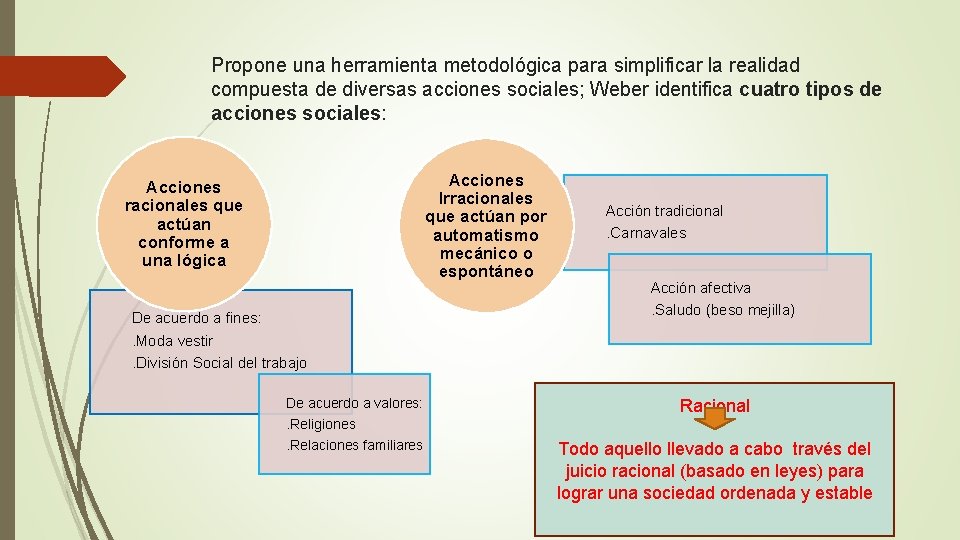 Propone una herramienta metodológica para simplificar la realidad compuesta de diversas acciones sociales; Weber identifica cuatro tipos de acciones sociales:

Acciones racionales que actúan conforme a una lógica

De acuerdo a fines:
.Moda vestir
.División Social del trabajo

De acuerdo a valores:
.Religiones
.Relaciones familiares

Acciones Irracionales que actúan por automatismo mecánico o espontáneo

Acción tradicional
.Carnavales

Acción afectiva
.Saludo (beso mejilla)

Racional

Todo aquello llevado a cabo través del juicio racional (basado en leyes) para lograr una sociedad ordenada y estable